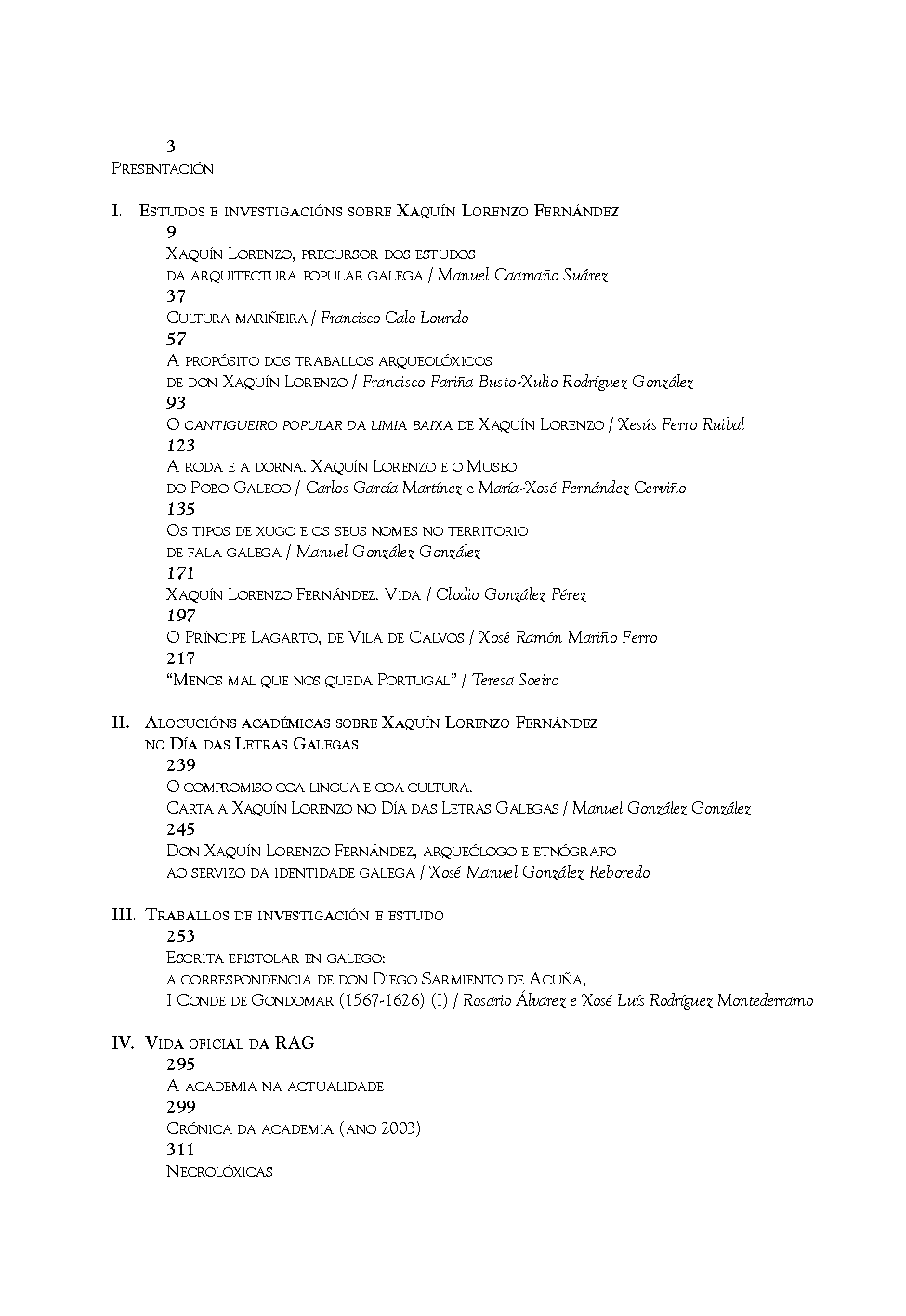 3
Presentación

I. Estudos e investigacións sobre Xaquín Lorenzo Fernández
9
Xaquín Lorenzo, precursor dos estudos da arquitectura popular galega / Manuel Caamaño Suárez
37
Cultura mariñeira / Francisco Calo Lourido
57
A propósito dos traballos arqueolóxicos de don Xaquín Lorenzo / Francisco Fariña Busto-Xulio Rodríguez González
93
O cantigueiro popular da limia baixa de Xaquín Lorenzo / Xesús Ferro Ruibal
123
A roda e a dorna. Xaquín Lorenzo e o Museo do Pobo Galego / Carlos García Martínez e María-Xosé Fernández Cerviño
135
Os tipos de xugo e os seus nomes no territorio de fala galega / Manuel González González
171
Xaquín Lorenzo Fernández. Vida / Clodio González Pérez
197
O Príncipe Lagarto, de Vila de Calvos / Xosé Ramón Mariño Ferro
217
"Menos mal que nos queda Portugal" / Teresa Soeiro

II. Alocucións académicas sobre Xaquín Lorenzo Fernández no Día das Letras Galegas
239
O compromiso coa lingua e coa cultura. Carta a Xaquín Lorenzo no Día das Letras Galegas / Manuel González González
245
Don Xaquín Lorenzo Fernández, arqueólogo e etnógrafo ao servizo da identidade galega / Xosé Manuel González Reboredo

III. Traballos de investigación e estudo
253
Escrita epistolar en galego: a correspondencia de don Diego Sarmiento de Acuña, I Conde de Gondomar (1567-1626) (I) / Rosario Álvarez e Xosé Luís Rodríguez Montederramo

IV. Vida oficial da RAG
295
A academia na actualidade
299
Crónica da academia (ano 2003)
311
Necrolóxicas